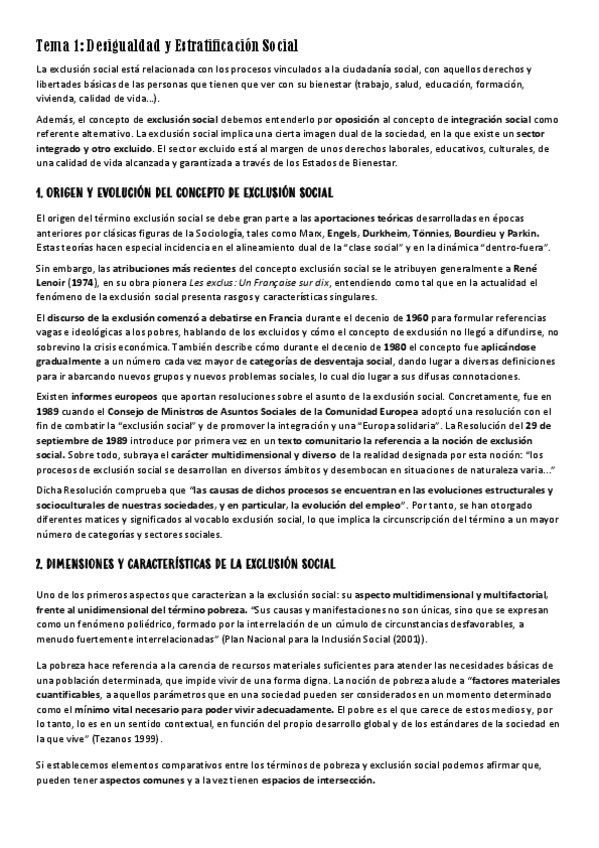 Tema 1: Desigualdad y Estratificación Social

La exclusión social está relacionada con los procesos vinculados a la ciudadanía social, con aquellos derechos y libertades básicas de las personas que tienen que ver con su bienestar (trabajo, salud, educación, formación, vivienda, calidad de vida...).

Además, el concepto de exclusión social debemos entenderlo por oposición al concepto de integración social como referente alternativo. La exclusión social implica una cierta imagen dual de la sociedad, en la que existe un sector integrado y otro excluido. El sector excluido está al margen de unos derechos laborales, educativos, culturales, de una calidad de vida alcanzada y garantizada a través de los Estados de Bienestar.

1. ORIGEN Y EVOLUCIÓN DEL CONCEPTO DE EXCLUSIÓN SOCIAL

El origen del término exclusión social se debe gran parte a las aportaciones teóricas desarrolladas en épocas anteriores por clásicas figuras de la Sociología, tales como Marx, Engels, Durkheim, Tönnies, Bourdieu y Parkin. Estas teorías hacen especial incidencia en el alineamiento dual de la "clase social" y en la dinámica "dentro-fuera".

Sin embargo, las atribuciones más recientes del concepto exclusión social se le atribuyen generalmente a René Lenoir (1974), en su obra pionera Les exclus: Un Française sur dix, entendiendo como tal que en la actualidad el fenómeno de la exclusión social presenta rasgos y características singulares.

El discurso de la exclusión comenzó a debatirse en Francia durante el decenio de 1960 para formular referencias vagas e ideológicas a los pobres, hablando de los excluidos y cómo el concepto de exclusión no llegó a difundirse, no sobrevino la crisis económica. También describe cómo durante el decenio de 1980 el concepto fue aplicándose gradualmente a un número cada vez mayor de categorías de desventaja social, dando lugar a diversas definiciones para ir abarcando nuevos grupos y nuevos problemas sociales, lo cual dio lugar a sus difusas connotaciones.

Existen informes europeos que aportan resoluciones sobre el asunto de la exclusión social. Concretamente, fue en 1989 cuando el Consejo de Ministros de Asuntos Sociales de la Comunidad Europea adoptó una resolución con el fin de combatir la "exclusión social" y de promover la integración y una "Europa solidaria". La Resolución del 29 de septiembre de 1989 introduce por primera vez en un texto comunitario la referencia a la noción de exclusión social. Sobre todo, subraya el carácter multidimensional y diverso de la realidad designada por esta noción: "los procesos de exclusión social se desarrollan en diversos ámbitos y desembocan en situaciones de naturaleza varia..."

Dicha Resolución comprueba que "las causas de dichos procesos se encuentran en las evoluciones estructurales y socioculturales de nuestras sociedades, y en particular, la evolución del empleo". Por tanto, se han otorgado diferentes matices y significados al vocablo exclusión social, lo que implica la circunscripción del término a un mayor número de categorías y sectores sociales.

2. DIMENSIONES Y CARACTERÍSTICAS DE LA EXCLUSIÓN SOCIAL

Uno de los primeros aspectos que caracterizan a la exclusión social: su aspecto multidimensional y multifactorial, frente al unidimensional del término pobreza. "Sus causas y manifestaciones no son únicas, sino que se expresan como un fenómeno poliédrico, formado por la interrelación de un cúmulo de circunstancias desfavorables, a menudo fuertemente interrelacionadas" (Plan Nacional para la Inclusión Social (2001)).

La pobreza hace referencia a la carencia de recursos materiales suficientes para atender las necesidades básicas de una población determinada, que impide vivir de una forma digna. La noción de pobreza alude a "factores materiales cuantificables, a aquellos parámetros que en una sociedad pueden ser considerados en un momento determinado como el mínimo vital necesario para poder vivir adecuadamente. El pobre es el que carece de estos medios y, por lo tanto, lo es en un sentido contextual, en función del propio desarrollo global y de los estándares de la sociedad en la que vive" (Tezanos 1999).

Si establecemos elementos comparativos entre los términos de pobreza y exclusión social podemos afirmar que, pueden tener aspectos comunes y a la vez tienen espacios de intersección.